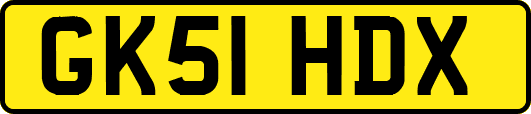 GK51 HDX